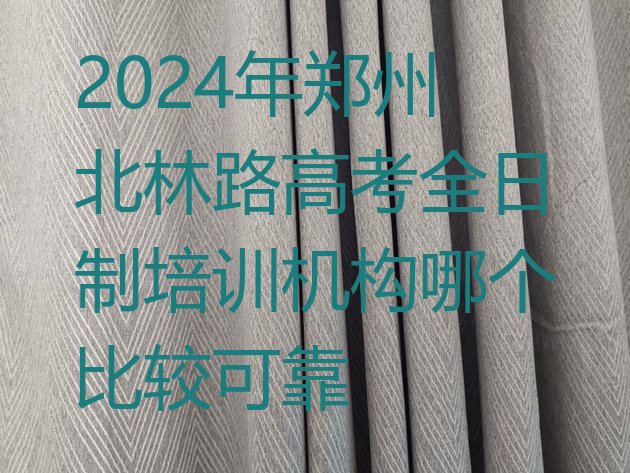 2024年郑州北林路高考全日制培训机构哪个比较可靠